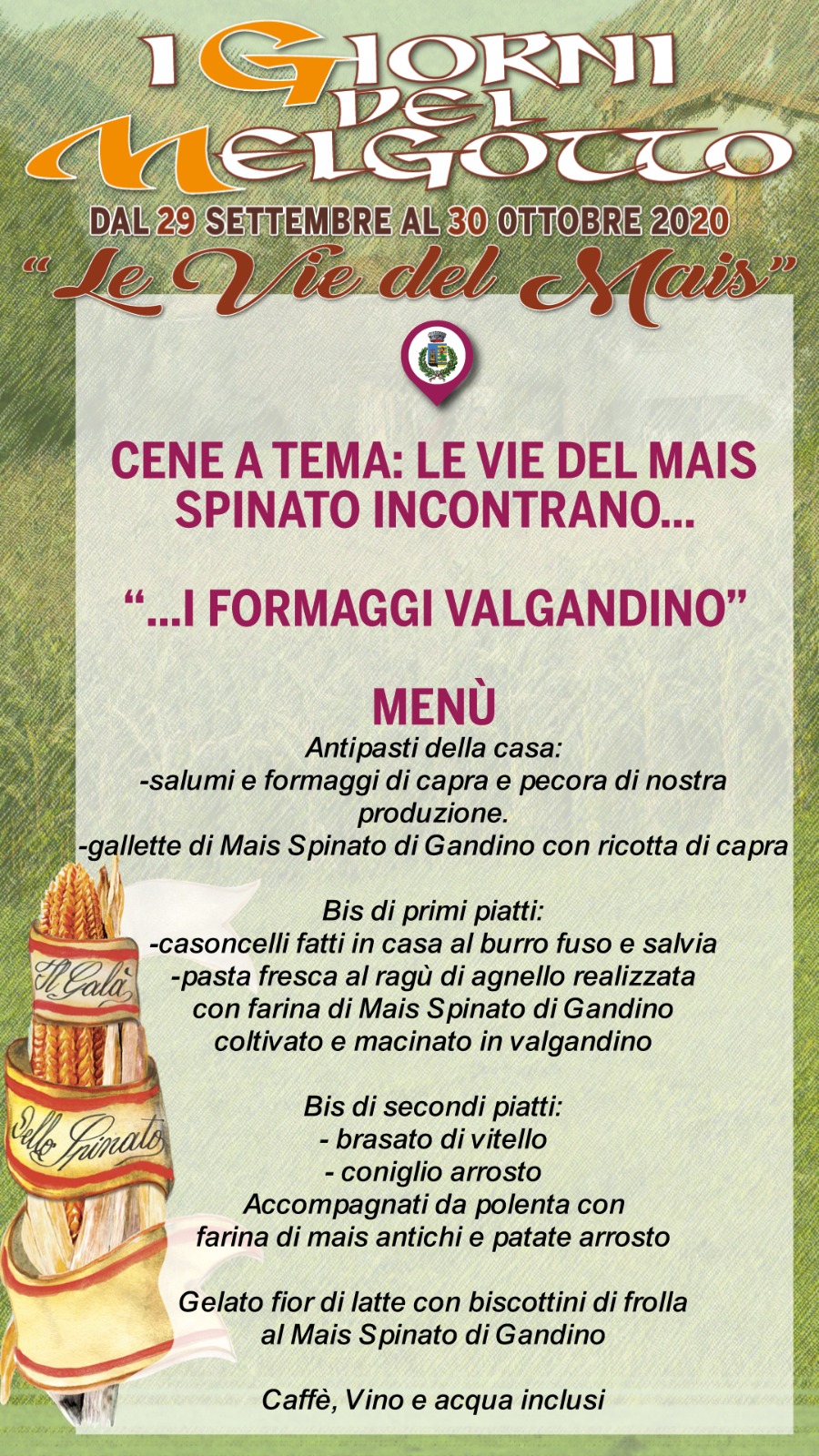 I GIORNI DEL MELGOTTO

DAL 29 SETTEMBRE AL 30 OTTOBRE 2020

"Le Vie del Mais"

CENE A TEMA: LE VIE DEL MAIS SPINATO INCONTRANO...

"...I FORMAGGI VALGANDINO"

MENÙ

Antipasti della casa:
-salumi e formaggi di capra e pecora di nostra produzione.
-gallette di Mais Spinato di Gandino con ricotta di capra

Bis di primi piatti:
-casoncelli fatti in casa al burro fuso e salvia
-pasta fresca al ragù di agnello realizzata con farina di Mais Spinato di Gandino coltivato e macinato in valgandino

Bis di secondi piatti:
- brasato di vitello
- coniglio arrosto
Accompagnati da polenta con farina di mais antichi e patate arrosto

Gelato fior di latte con biscottini di frolla al Mais Spinato di Gandino

Caffè, Vino e acqua inclusi

Il Galà dello Spinato